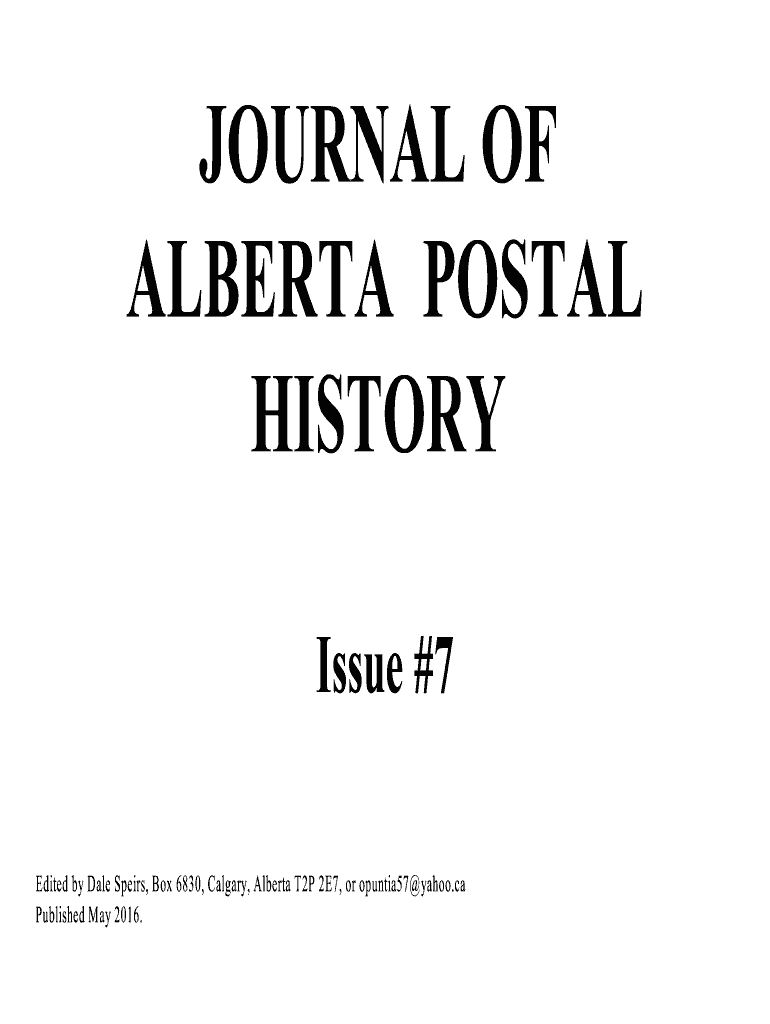 JOURNAL OF
ALBERTA POSTAL
HISTORY

Issue #7

Edited by Dale Speirs, Box 6830, Calgary, Alberta T2P 2E7, or opuntia57@yahoo.ca
Published May 2016.